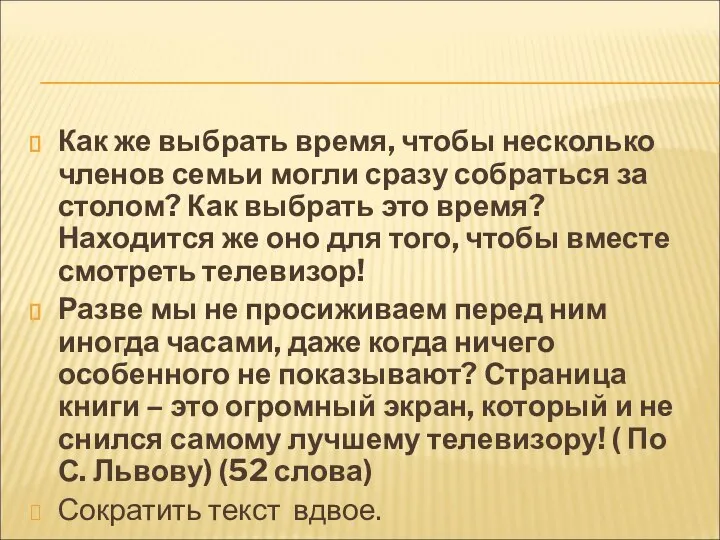 Как же выбрать время, чтобы несколько членов семьи могли сразу собраться за столом? Как выбрать это время? Находится же оно для того, чтобы вместе смотреть телевизор!

Разве мы не просиживаем перед ним иногда часами, даже когда ничего особенного не показывают? Страница книги – это огромный экран, который и не снился самому лучшему телевизору! ( По С. Львову) (52 слова)

Сократить текст вдвое.